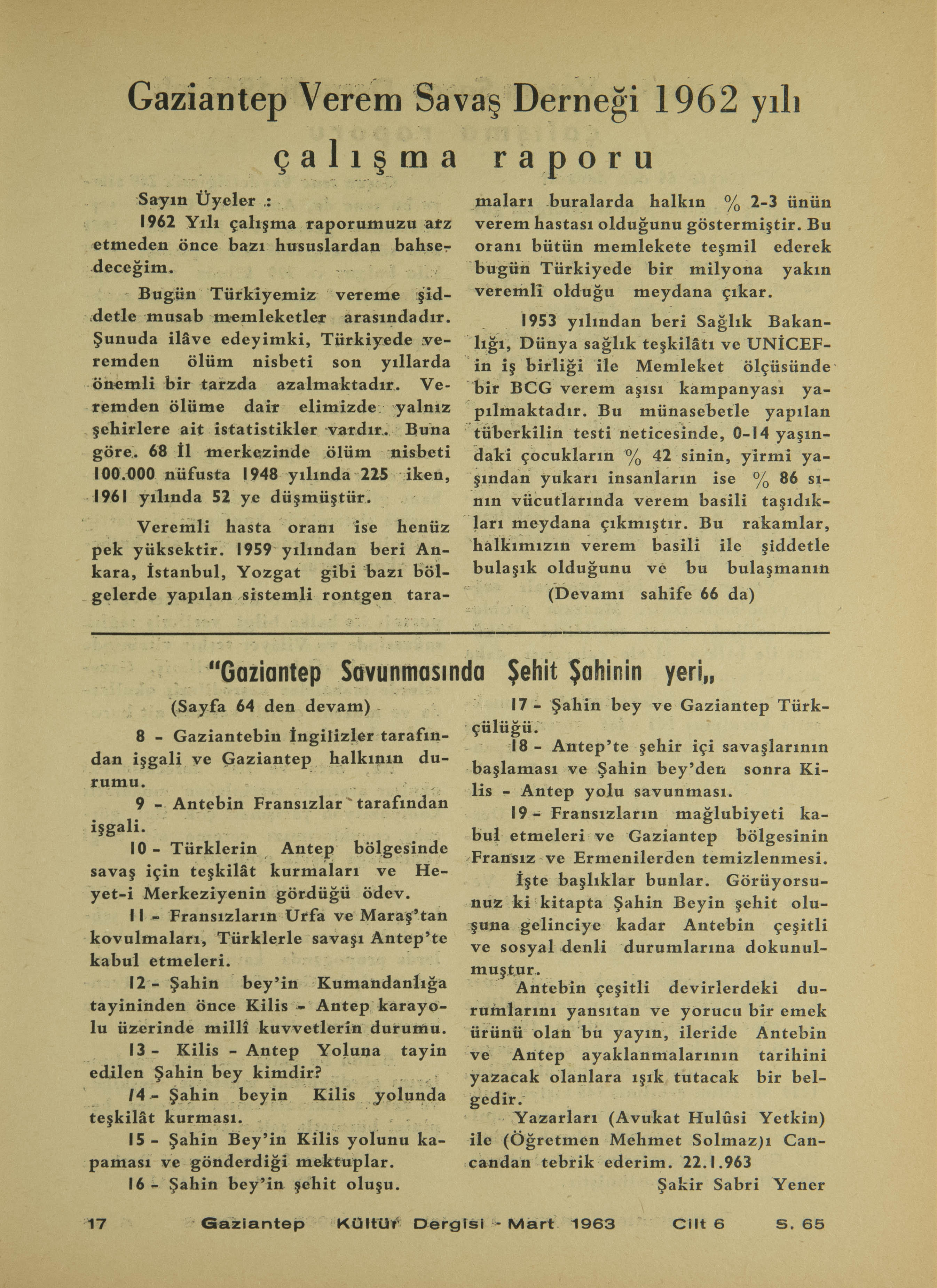 Gaziantep Verem Savaş Derneği 1962 yılı çalışma raporu

Sayın Üyeler :

1962 Yılı çalışma raporumuzu arz etmeden önce bazı hususlardan bahsedeceğim.

Bugün Türkiyemiz vereme şiddetle musab memleketler arasındadır. Şunuda ilâve edeyimki, Türkiyede veremden ölüm nisbeti son yıllarda önemli bir tarzda azalmaktadır. Veremden ölüme dair elimizde yalnız şehirlere ait istatistikler vardır. Buna göre. 68 İl merkezinde ölüm nisbeti 100.000 nüfusta 1948 yılında 225 iken, 1961 yılında 52 ye düşmüştür.

Veremli hasta oranı ise henüz pek yüksektir. 1959 yılından beri Ankara, İstanbul, Yozgat gibi bazı bölgelerde yapılan sistemli rontgen taramaları buralarda halkın % 2-3 ünün verem hastası olduğunu göstermiştir. Bu oranı bütün memlekete teşmil ederek bugün Türkiyede bir milyona yakın veremlî olduğu meydana çıkar.

1953 yılından beri Sağlık Bakanlığı, Dünya sağlık teşkilâtı ve UNİCEF-in iş birliği ile Memleket ölçüsünde bir BCG verem aşısı kampanyası yapılmaktadır. Bu münasebetle yapılan tüberkilin testi neticesinde, 0-14 yaşındaki çocukların % 42 sinin, yirmi yaşından yukarı insanların ise % 86 sının vücutlarında verem basili taşıdıkları meydana çıkmıştır. Bu rakamlar, halkımızın verem basili ile şiddetle bulaşık olduğunu ve bu bulaşmanın

(Devamı sahife 66 da)

"Gaziantep Savunmasında Şehit Şahinin yeri„

(Sayfa 64 den devam)

8 - Gaziantebin İngilizler tarafından işgali ve Gaziantep halkının durumu.

9 - Antebin Fransızlar tarafından işgali.

10 - Türklerin Antep bölgesinde savaş için teşkilât kurmaları ve Heyet-i Merkeziyenin gördüğü ödev.

11 - Fransızların Urfa ve Maraş'tan kovulmaları, Türklerle savaşı Antep'te kabul etmeleri.

12 - Şahin bey'in Kumandanlığa tayininden önce Kilis - Antep karayolu üzerinde millî kuvvetlerin durumu.

13 - Kilis - Antep Yoluna tayin edilen Şahin bey kimdir?

14 - Şahin beyin Kilis yolunda teşkilât kurması.

15 - Şahin Bey'in Kilis yolunu kapaması ve gönderdiği mektuplar.

16 - Şahin bey'in şehit oluşu.

17 - Şahin bey ve Gaziantep Türkçülüğü.

18 - Antep'te şehir içi savaşlarının başlaması ve Şahin bey'den sonra Kilis - Antep yolu savunması.

19 - Fransızların mağlubiyeti kabul etmeleri ve Gaziantep bölgesinin Fransız ve Ermenilerden temizlenmesi.

İşte başlıklar bunlar. Görüyorsunuz ki kitapta Şahin Beyin şehit oluşuna gelinciye kadar Antebin çeşitli ve sosyal denli durumlarına dokunulmuştur.

Antebin çeşitli devirlerdeki durumlarını yansıtan ve yorucu bir emek ürünü olan bu yayın, ileride Antebin ve Antep ayaklanmalarının tarihini yazacak olanlara ışık tutacak bir belgedir.

Yazarları (Avukat Hulûsi Yetkin) ile (Öğretmen Mehmet Solmaz)ı Cancandan tebrik ederim. 22.1.963

Şakir Sabri Yener

17 Gaziantep Kültür Dergisi - Mart 1963 Cilt 6 S. 65